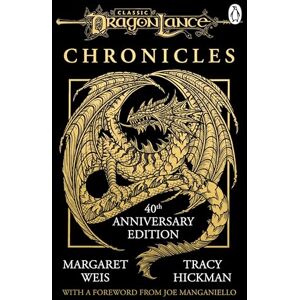 CLASSIC
DRAGONLANCE

CHRONICLES

40th
ANNIVERSARY
EDITION

MARGARET
WEIS

TRACY
HICKMAN

WITH A FOREWORD FROM JOE MANGANIELLO